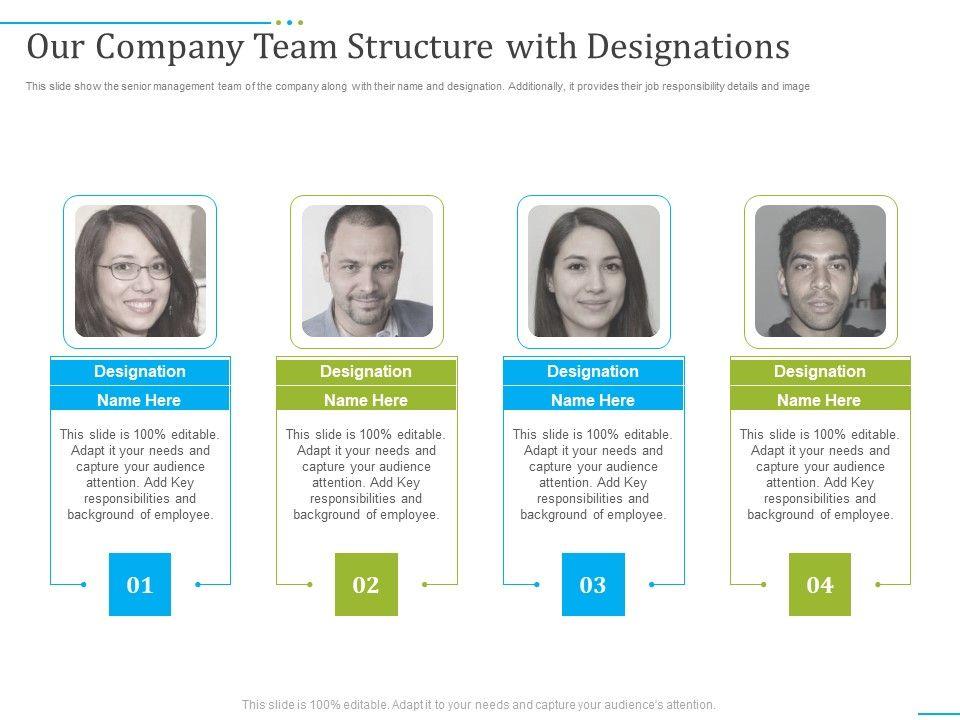 Our Company Team Structure with Designations

This slide show the senior management team of the company along with their name and designation. Additionally, it provides their job responsibility details and image

Designation

Name Here

This slide is 100% editable. Adapt it your needs and capture your audience attention. Add Key responsibilities and background of employee.

01

Designation

Name Here

This slide is 100% editable. Adapt it your needs and capture your audience attention. Add Key responsibilities and background of employee.

02

Designation

Name Here

This slide is 100% editable. Adapt it your needs and capture your audience attention. Add Key responsibilities and background of employee.

03

Designation

Name Here

This slide is 100% editable. Adapt it your needs and capture your audience attention. Add Key responsibilities and background of employee.

04

This slide is 100% editable. Adapt it to your needs and capture your audience's attention.